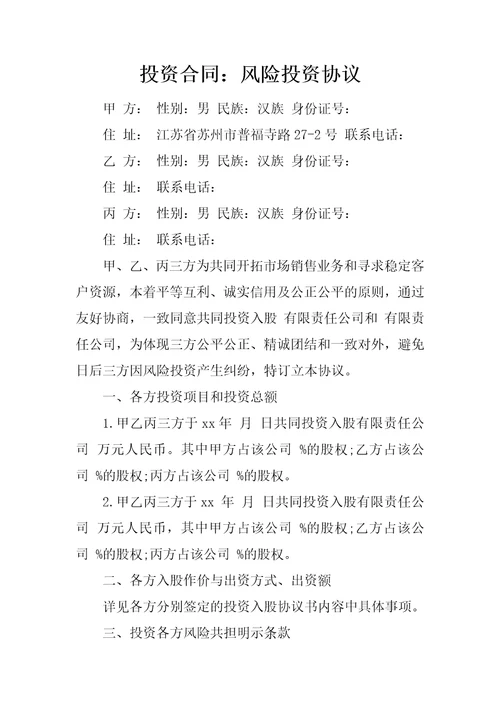 投资合同：风险投资协议

甲 方： 性别：男 民族：汉族 身份证号：

住 址： 江苏省苏州市普福寺路 27-2 号 联系电话：

乙 方： 性别：男 民族：汉族 身份证号：

住 址： 联系电话：

丙 方： 性别：男 民族：汉族 身份证号：

住 址： 联系电话：

甲、乙、丙三方为共同开拓市场销售业务和寻求稳定客户资源，本着平等互利、诚实信用及公正公平的原则，通过友好协商，一致同意共同投资入股 有限责任公司和 有限责任公司，为体现三方公平公正、精诚团结和一致对外，避免日后三方因风险投资产生纠纷，特订立本协议。

一、各方投资项目和投资总额

1.甲乙丙三方于 xx 年 月 日共同投资入股有限责任公司 万元人民币。其中甲方占该公司 %的股权;乙方占该公司 %的股权;丙方占该公司 %的股权。

2.甲乙丙三方于 xx 年 月 日共同投资入股有限责任公司 万元人民币，其中甲方占该公司 %的股权;乙方占该公司 %的股权;丙方占该公司 %的股权。

二、各方入股作价与出资方式、出资额

详见各方分别签定的投资入股协议书内容中具体事项。

三、投资各方风险共担明示条款